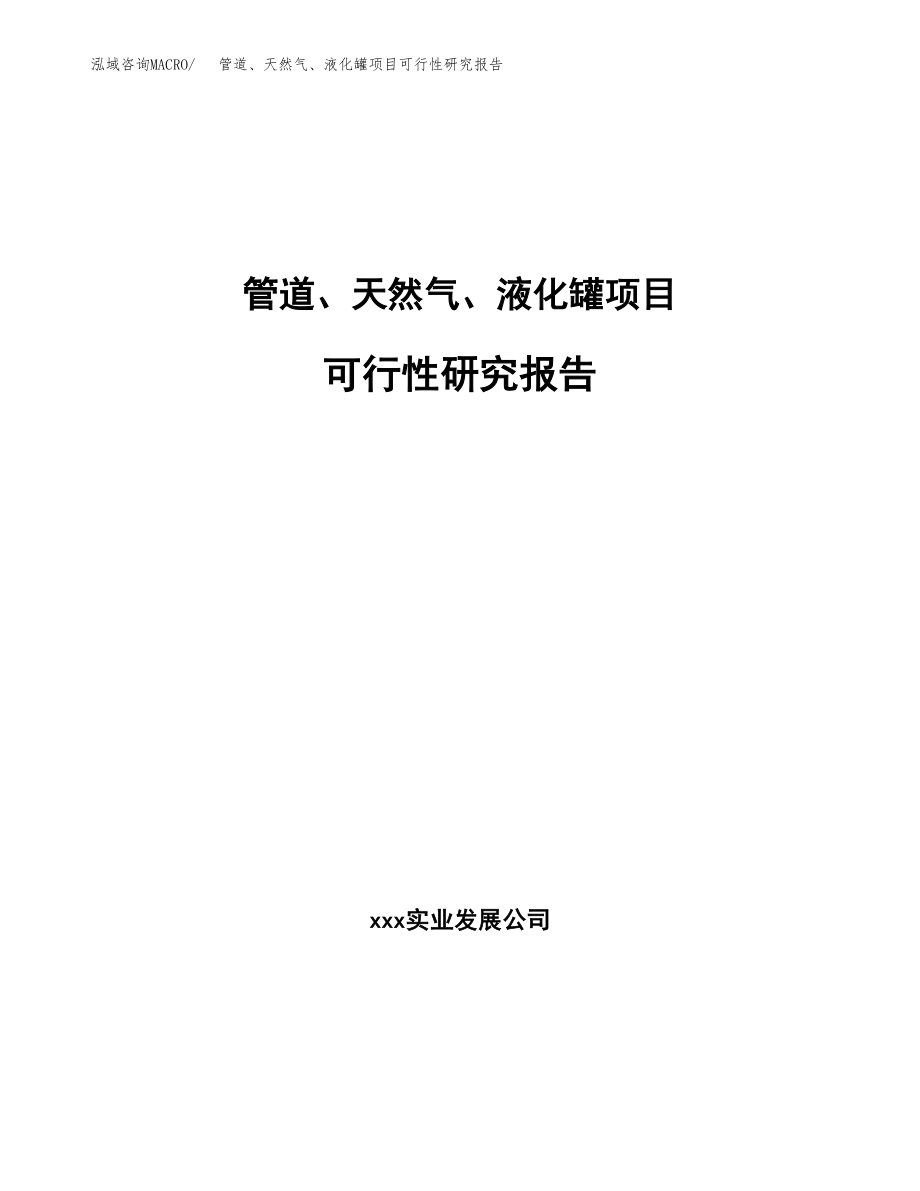 泓域咨询MACRO/ 管道、天然气、液化罐项目可行性研究报告

管道、天然气、液化罐项目

可行性研究报告

xxx实业发展公司